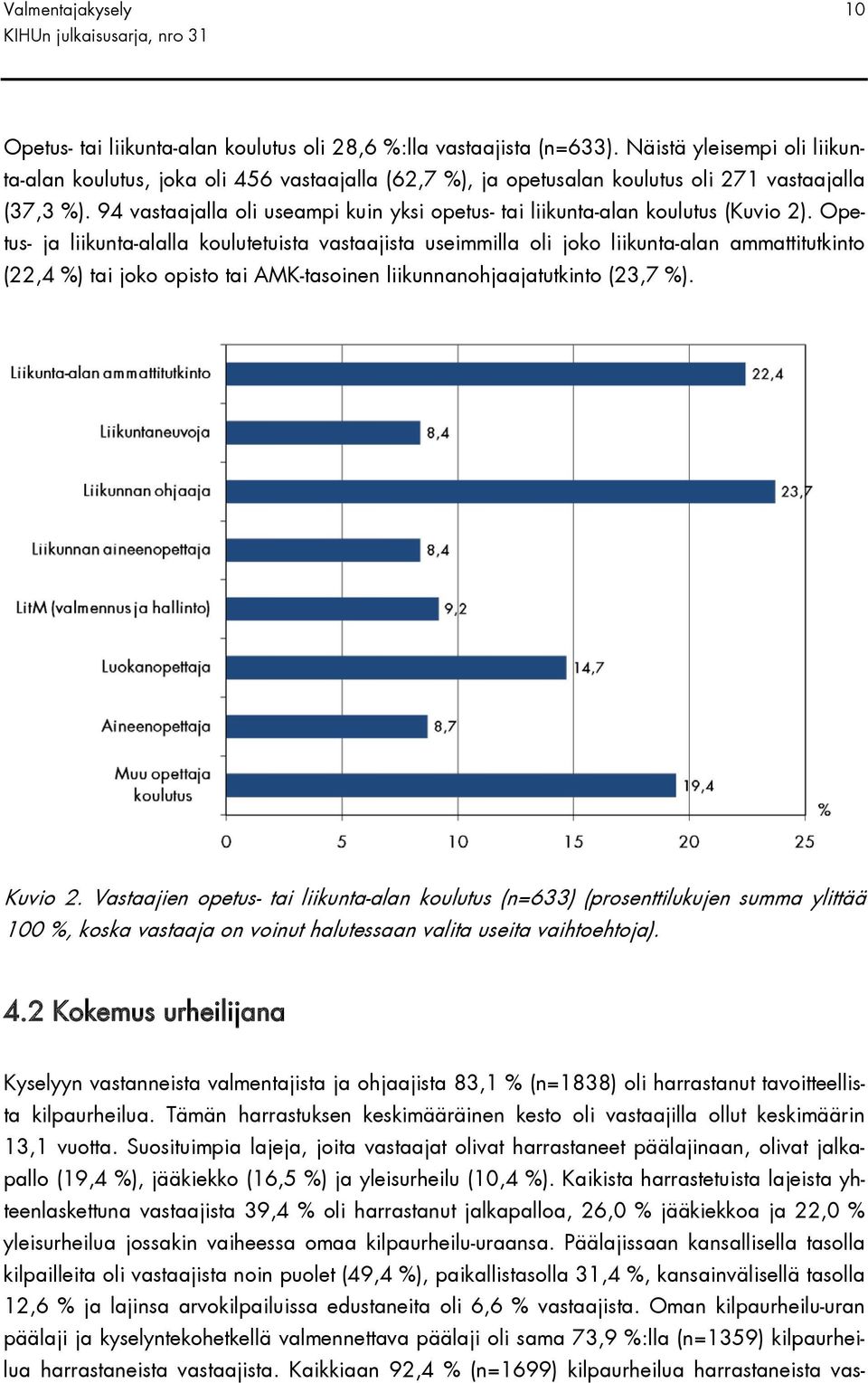 Valmentajakysely
KIHUn julkaisusarja, nro 31

10

Opetus- tai liikunta-alan koulutus oli 28,6 %:lla vastaajista (n=633). Näistä yleisempi oli liikunta-alan koulutus, joka oli 456 vastaajalla (62,7 %), ja opetusalan koulutus oli 271 vastaajalla (37,3 %). 94 vastaajalla oli useampi kuin yksi opetus- tai liikunta-alan koulutus (Kuvio 2). Opetus- ja liikunta-alalla koulutetuista vastaajista useimmilla oli joko liikunta-alan ammattitutkinto (22,4 %) tai joko opisto tai AMK-tasoinen liikunnanohjaajatutkinto (23,7 %).

Liikunta-alan ammattitutkinto 22,4
Liikuntaneuvoja 8,4
Liikunnan ohjaaja 23,7
Liikunnan aineenopettaja 8,4
LitM (valmennus ja hallinto) 9,2
Luokanopettaja 14,7
Aineenopettaja 8,7
Muu opettaja koulutus 19,4
%
0 5 10 15 20 25

Kuvio 2. Vastaajien opetus- tai liikunta-alan koulutus (n=633) (prosenttilukujen summa ylittää 100 %, koska vastaaja on voinut halutessaan valita useita vaihtoehtoja).

4.2 Kokemus urheilijana

Kyselyyn vastanneista valmentajista ja ohjaajista 83,1 % (n=1838) oli harrastanut tavoitteellista kilpaurheilua. Tämän harrastuksen keskimääräinen kesto oli vastaajilla ollut keskimäärin 13,1 vuotta. Suosituimpia lajeja, joita vastaajat olivat harrastaneet päälajinaan, olivat jalkapallo (19,4 %), jääkiekko (16,5 %) ja yleisurheilu (10,4 %). Kaikista harrastetuista lajeista yhteenlaskettuna vastaajista 39,4 % oli harrastanut jalkapalloa, 26,0 % jääkiekkoa ja 22,0 % yleisurheilua jossakin vaiheessa omaa kilpaurheilu-uraansa. Päälajissaan kansallisella tasolla kilpailleita oli vastaajista noin puolet (49,4 %), paikallistasolla 31,4 %, kansainvälisellä tasolla 12,6 % ja lajinsa arvokilpailuissa edustaneita oli 6,6 % vastaajista. Oman kilpaurheilu-uran päälaji ja kyselyntekohetkellä valmennettava päälaji oli sama 73,9 %:lla (n=1359) kilpaurheilua harrastaneista vastaajista. Kaikkiaan 92,4 % (n=1699) kilpaurheilua harrastaneista vas-